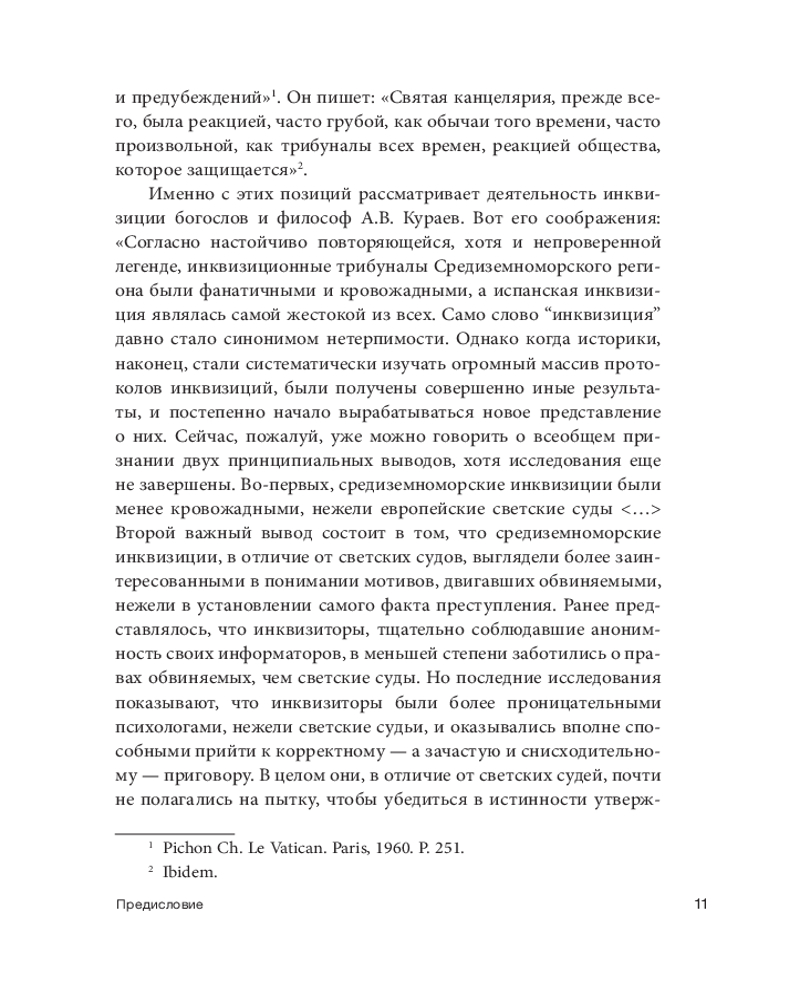 и предубеждений»$^1$. Он пишет: «Святая канцелярия, прежде всего, была реакцией, часто грубой, как обычаи того времени, часто произвольной, как трибуналы всех времен, реакцией общества, которое защищается»$^2$.

Именно с этих позиций рассматривает деятельность инквизиции богослов и философ А.В. Кураев. Вот его соображения: «Согласно настойчиво повторяющейся, хотя и непроверенной легенде, инквизиционные трибуналы Средиземноморского региона были фанатичными и кровожадными, а испанская инквизиция являлась самой жестокой из всех. Само слово “инквизиция” давно стало синонимом нетерпимости. Однако когда историки, наконец, стали систематически изучать огромный массив протоколов инквизиций, были получены совершенно иные результаты, и постепенно начало вырабатываться новое представление о них. Сейчас, пожалуй, уже можно говорить о всеобщем признании двух принципиальных выводов, хотя исследования еще не завершены. Во-первых, средиземноморские инквизиции были менее кровожадными, нежели европейские светские суды <…> Второй важный вывод состоит в том, что средиземноморские инквизиции, в отличие от светских судов, выглядели более заинтересованными в понимании мотивов, двигавших обвиняемыми, нежели в установлении самого факта преступления. Ранее представлялось, что инквизиторы, тщательно соблюдавшие анонимность своих информаторов, в меньшей степени заботились о правах обвиняемых, чем светские суды. Но последние исследования показывают, что инквизиторы были более проницательными психологами, нежели светские судьи, и оказывались вполне способными прийти к корректному — а зачастую и снисходительному — приговору. В целом они, в отличие от светских судей, почти не полагались на пытку, чтобы убедиться в истинности утверж-

$^1$ Pichon Ch. Le Vatican. Paris, 1960. P. 251.
$^2$ Ibidem.

Предисловие

11